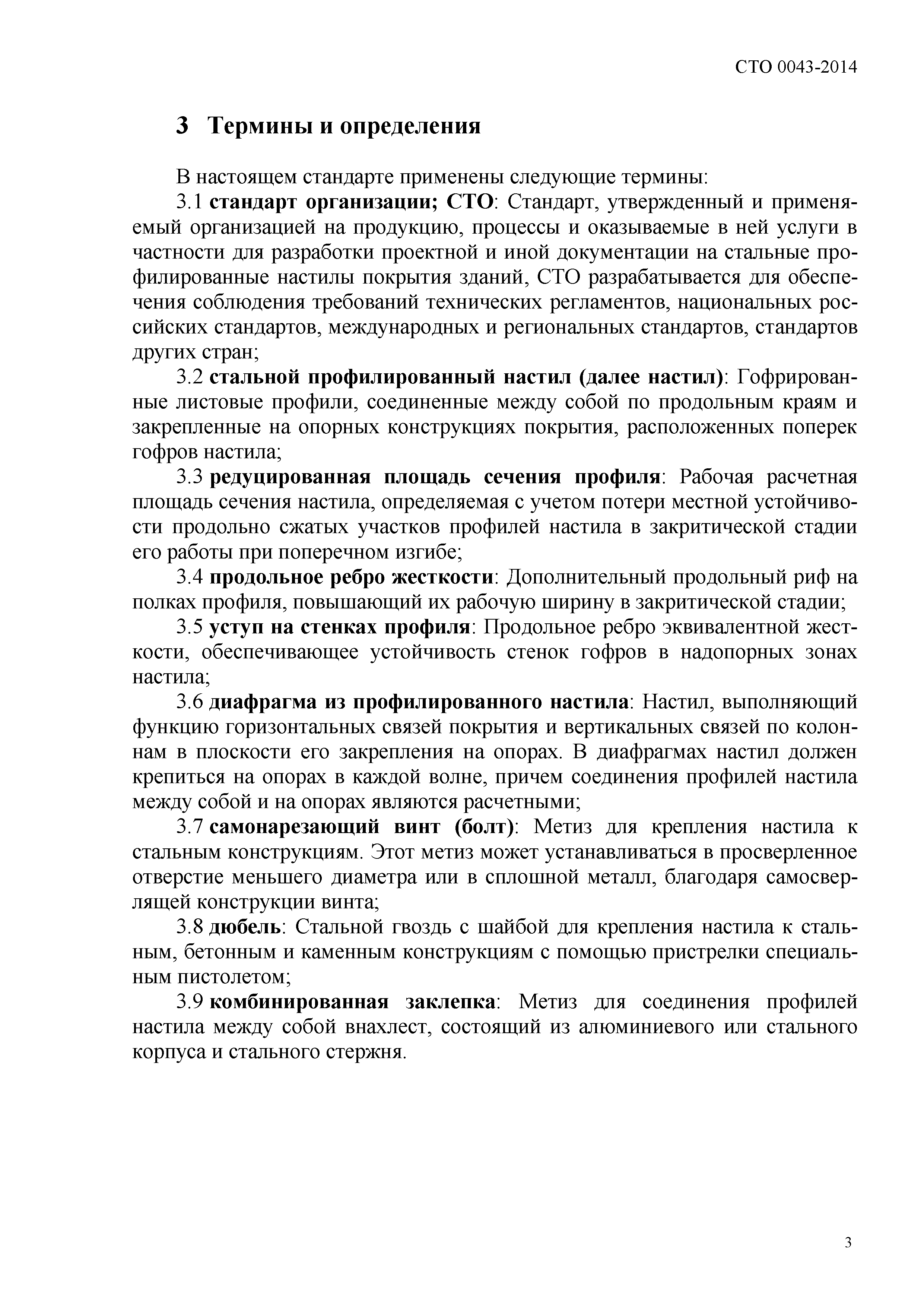 СТО 0043-2014

3 Термины и определения

В настоящем стандарте применены следующие термины:

3.1 стандарт организации; СТО: Стандарт, утвержденный и применяемый организацией на продукцию, процессы и оказываемые в ней услуги в частности для разработки проектной и иной документации на стальные профилированные настилы покрытия зданий, СТО разрабатывается для обеспечения соблюдения требований технических регламентов, национальных российских стандартов, международных и региональных стандартов, стандартов других стран;

3.2 стальной профилированный настил (далее настил): Гофрированные листовые профили, соединенные между собой по продольным краям и закрепленные на опорных конструкциях покрытия, расположенных поперек гофров настила;

3.3 редуцированная площадь сечения профиля: Рабочая расчетная площадь сечения настила, определяемая с учетом потери местной устойчивости продольно сжатых участков профилей настила в закритической стадии его работы при поперечном изгибе;

3.4 продольное ребро жесткости: Дополнительный продольный риф на полках профиля, повышающий их рабочую ширину в закритической стадии;

3.5 уступ на стенках профиля: Продольное ребро эквивалентной жесткости, обеспечивающее устойчивость стенок гофров в надопорных зонах настила;

3.6 диафрагма из профилированного настила: Настил, выполняющий функцию горизонтальных связей покрытия и вертикальных связей по колоннам в плоскости его закрепления на опорах. В диафрагмах настил должен крепиться на опорах в каждой волне, причем соединения профилей настила между собой и на опорах являются расчетными;

3.7 самонарезающий винт (болт): Метиз для крепления настила к стальным конструкциям. Этот метиз может устанавливаться в просверленное отверстие меньшего диаметра или в сплошной металл, благодаря самосверлящей конструкции винта;

3.8 дюбель: Стальной гвоздь с шайбой для крепления настила к стальным, бетонным и каменным конструкциям с помощью пристрелки специальным пистолетом;

3.9 комбинированная заклепка: Метиз для соединения профилей настила между собой внахлест, состоящий из алюминиевого или стального корпуса и стального стержня.

3